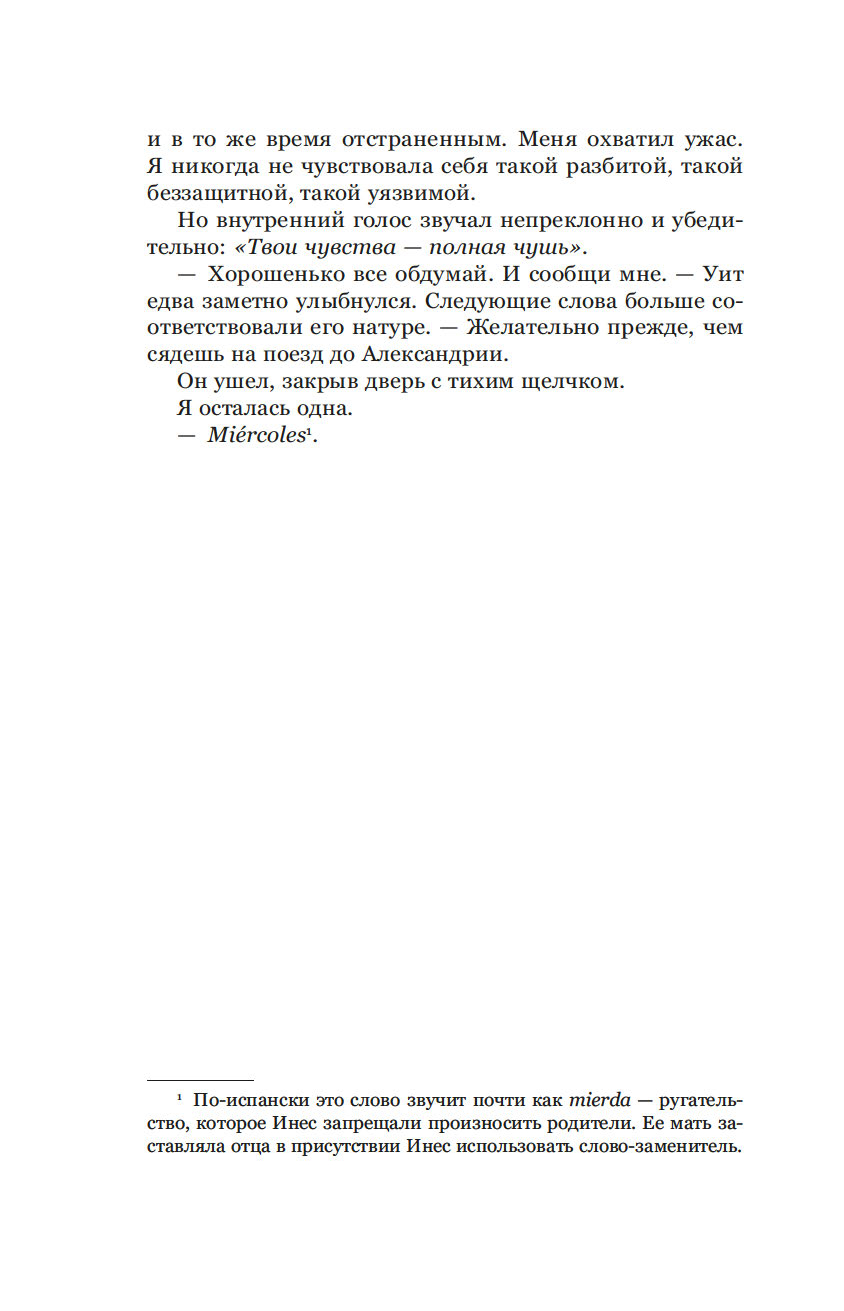 и в то же время отстраненным. Меня охватил ужас. Я никогда не чувствовала себя такой разбитой, такой беззащитной, такой уязвимой.

Но внутренний голос звучал непреклонно и убедительно: «Твои чувства — полная чушь».

— Хорошенько все обдумай. И сообщи мне. — Уит едва заметно улыбнулся. Следующие слова больше соответствовали его натуре. — Желательно прежде, чем сядешь на поезд до Александрии.

Он ушел, закрыв дверь с тихим щелчком.

Я осталась одна.

— Miércoles$^1$.

$^1$ По-испански это слово звучит почти как mierda — ругательство, которое Инес запрещали произносить родители. Ее мать заставляла отца в присутствии Инес использовать слово-заменитель.